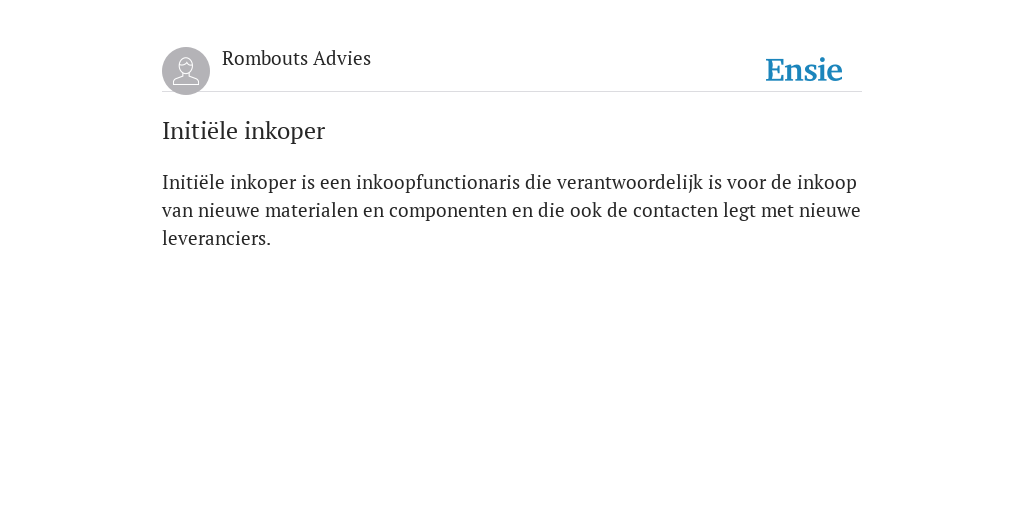 Rombouts Advies

Ensie

Initiële inkoper

Initiële inkoper is een inkoopfunctionaris die verantwoordelijk is voor de inkoop van nieuwe materialen en componenten en die ook de contacten legt met nieuwe leveranciers.